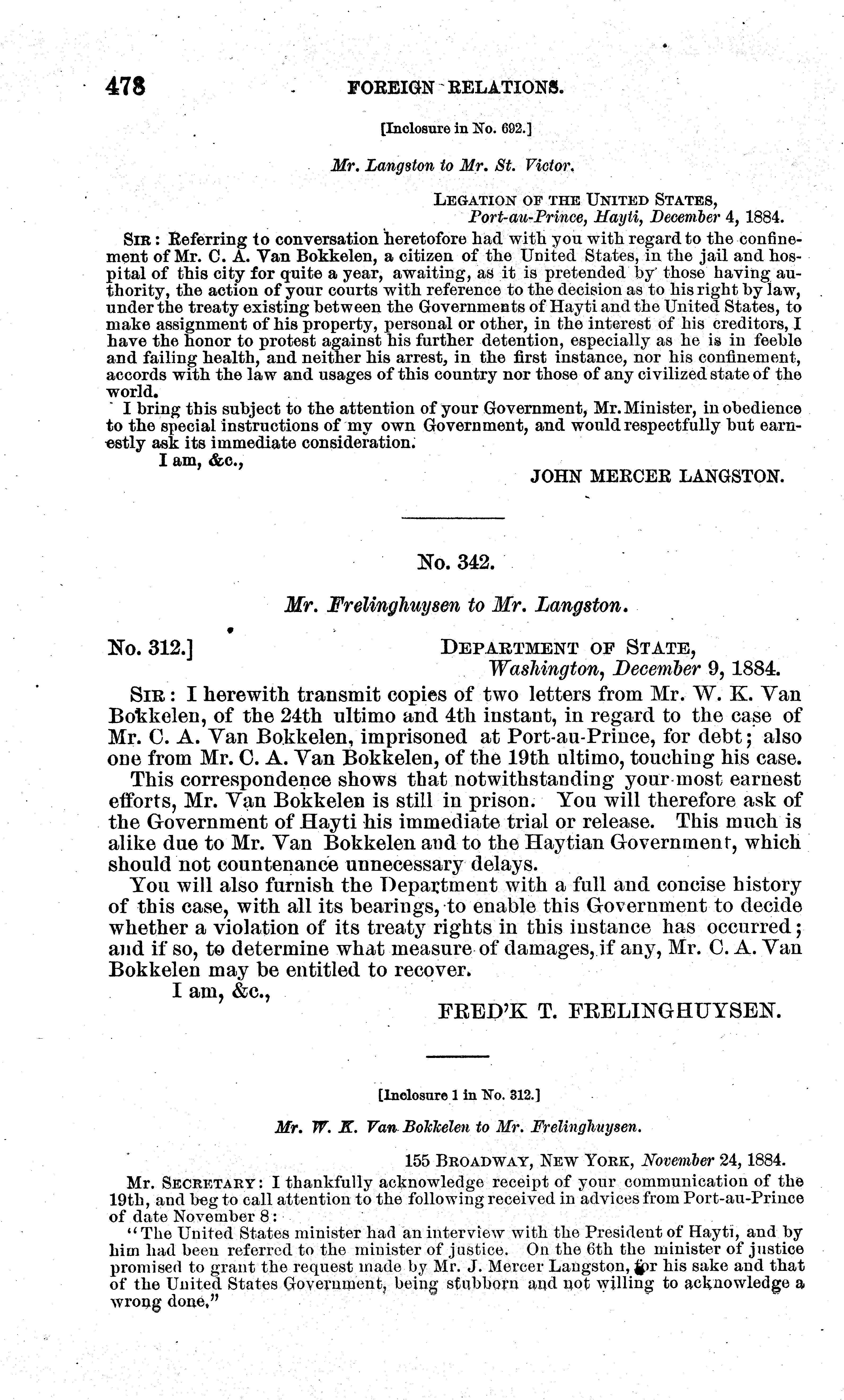 478 FOREIGN RELATIONS.

[Inclosure in No. 692.]

Mr. Langston to Mr. St. Victor.

LEGATION OF THE UNITED STATES,
Port-au-Prince, Hayti, December 4, 1884.

SIR: Referring to conversation heretofore had with you with regard to the confinement of Mr. C. A. Van Bokkelen, a citizen of the United States, in the jail and hospital of this city for quite a year, awaiting, as it is pretended by those having authority, the action of your courts with reference to the decision as to his right by law, under the treaty existing between the Governments of Hayti and the United States, to make assignment of his property, personal or other, in the interest of his creditors, I have the honor to protest against his further detention, especially as he is in feeble and failing health, and neither his arrest, in the first instance, nor his confinement, accords with the law and usages of this country nor those of any civilized state of the world.

I bring this subject to the attention of your Government, Mr. Minister, in obedience to the special instructions of my own Government, and would respectfully but earnestly ask its immediate consideration.

I am, &c.,

JOHN MERCER LANGSTON.

No. 342.

Mr. Frelinghuysen to Mr. Langston.

No. 312.] DEPARTMENT OF STATE,
Washington, December 9, 1884.

SIR: I herewith transmit copies of two letters from Mr. W. K. Van Bokkelen, of the 24th ultimo and 4th instant, in regard to the case of Mr. C. A. Van Bokkelen, imprisoned at Port-au-Prince, for debt; also one from Mr. C. A. Van Bokkelen, of the 19th ultimo, touching his case.

This correspondence shows that notwithstanding your most earnest efforts, Mr. Van Bokkelen is still in prison. You will therefore ask of the Government of Hayti his immediate trial or release. This much is alike due to Mr. Van Bokkelen and to the Haytian Government, which should not countenance unnecessary delays.

You will also furnish the Department with a full and concise history of this case, with all its bearings, to enable this Government to decide whether a violation of its treaty rights in this instance has occurred; and if so, to determine what measure of damages, if any, Mr. C. A. Van Bokkelen may be entitled to recover.

I am, &c.,

FRED'K T. FRELINGHUYSEN.

[Inclosure 1 in No. 312.]

Mr. W. K. Van Bokkelen to Mr. Frelinghuysen.

155 BROADWAY, NEW YORK, November 24, 1884.

Mr. SECRETARY: I thankfully acknowledge receipt of your communication of the 19th, and beg to call attention to the following received in advices from Port-au-Prince of date November 8:

"The United States minister had an interview with the President of Hayti, and by him had been referred to the minister of justice. On the 6th the minister of justice promised to grant the request made by Mr. J. Mercer Langston, for his sake and that of the United States Government, being stubborn and not willing to acknowledge a wrong done."